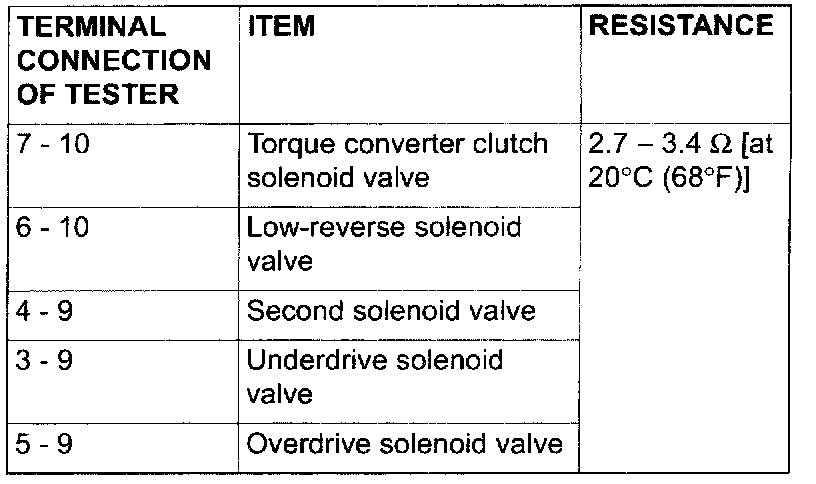 | TERMINAL CONNECTION OF TESTER | ITEM | RESISTANCE |
|---|---|---|
| 7 - 10 | Torque converter clutch solenoid valve | 2.7 – 3.4 Ω [at 20°C (68°F)] |
| 6 - 10 | Low-reverse solenoid valve | |
| 4 - 9 | Second solenoid valve | |
| 3 - 9 | Underdrive solenoid valve | |
| 5 - 9 | Overdrive solenoid valve | |